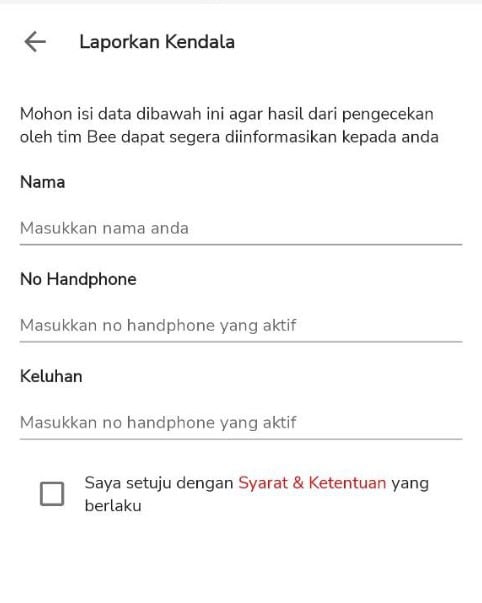 Laporkan Kendala

Mohon isi data dibawah ini agar hasil dari pengecekan oleh tim Bee dapat segera diinformasikan kepada anda

Nama

Masukkan nama anda

No Handphone

Masukkan no handphone yang aktif

Keluhan

Masukkan no handphone yang aktif

Saya setuju dengan Syarat & Ketentuan yang berlaku